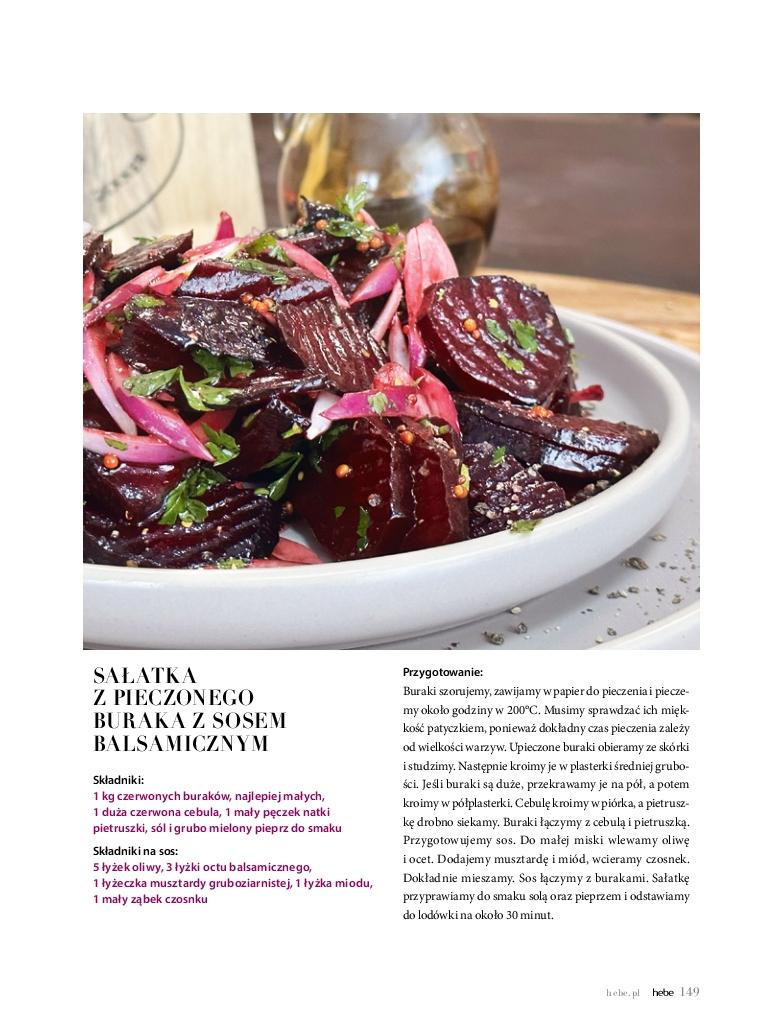 SAŁATKA
Z PIECZONEGO
BURAKA Z SOSEM
BALSAMICZNYM

Składniki:
1 kg czerwonych buraków, najlepiej małych, 1 duża czerwona cebula, 1 mały pęczek natki pietruszki, sól i grubo mielony pieprz do smaku

Składniki na sos:
5 łyżek oliwy, 3 łyżki octu balsamicznego, 1 łyżeczka musztardy gruboziarnistej, 1 łyżka miodu, 1 mały ząbek czosnku

Przygotowanie:
Buraki szorujemy, zawijamy w papier do pieczenia i pieczemy około godziny w 200°C. Musimy sprawdzać ich miękkość patyczkiem, ponieważ dokładny czas pieczenia zależy od wielkości warzyw. Upieczone buraki obieramy ze skórki i studzimy. Następnie kroimy je w plasterki średniej grubości. Jeśli buraki są duże, przekrawamy je na pół, a potem kroimy w półplasterki. Cebulę kroimy w piórka, a pietruszkę drobno siekamy. Buraki łączymy z cebulą i pietruszką. Przygotowujemy sos. Do małej miski wlewamy oliwę i ocet. Dodajemy musztardę i miód, wcieramy czosnek. Dokładnie mieszamy. Sos łączymy z burakami. Sałatkę przyprawiamy do smaku solą oraz pieprzem i odstawiamy do lodówki na około 30 minut.

hebe.pl hebe 149